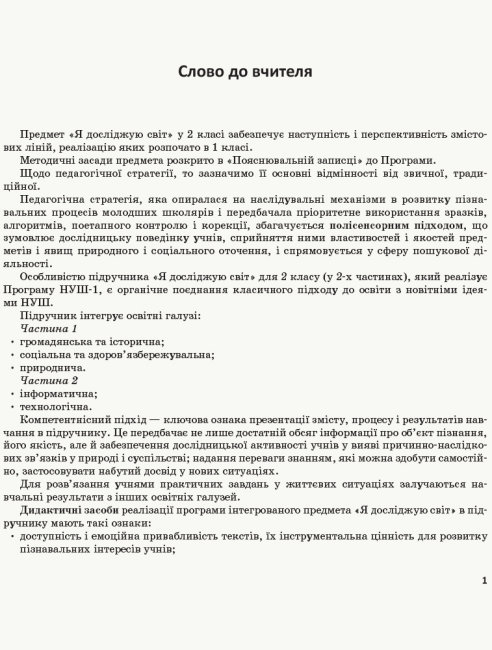 Слово до вчителя

Предмет «Я досліджую світ» у 2 класі забезпечує наступність і перспективність змістових ліній, реалізацію яких розпочато в 1 класі.

Методичні засади предмета розкрито в «Пояснювальній записці» до Програми.

Щодо педагогічної стратегії, то зазначимо її основні відмінності від звичної, традиційної.

Педагогічна стратегія, яка опиралася на наслідувальні механізми в розвитку пізнавальних процесів молодших школярів і передбачала пріоритетне використання зразків, алгоритмів, поетапного контролю і корекції, збагачується полісенсорним підходом, що зумовлює дослідницьку поведінку учнів, сприйняття ними властивостей і якостей предметів і явищ природного і соціального оточення, і спрямовується у сферу пошукової діяльності.

Особливістю підручника «Я досліджую світ» для 2 класу (у 2-х частинах), який реалізує Програму НУШ-1, є органічне поєднання класичного підходу до освіти з новітніми ідеями НУШ.

Підручник інтегрує освітні галузі:

Частина 1
• громадянська та історична;
• соціальна та здоров'язбережувальна;
• природнича.

Частина 2
• інформатична;
• технологічна.

Компетентнісний підхід — ключова ознака презентації змісту, процесу і результатів навчання в підручнику. Це передбачає не лише достатній обсяг інформації про об'єкт пізнання, його якість, але й забезпечення дослідницької активності учнів у вияві причинно-наслідкових зв'язків у природі і суспільстві; надання переваги знанням, які можна здобути самостійно, застосовувати набутий досвід у нових ситуаціях.

Для розв'язання учнями практичних завдань у життєвих ситуаціях залучаються навчальні результати з інших освітніх галузей.

Дидактичні засоби реалізації програми інтегрованого предмета «Я досліджую світ» в підручнику мають такі ознаки:
• доступність і емоційна привабливість текстів, їх інструментальна цінність для розвитку пізнавальних інтересів учнів;

1